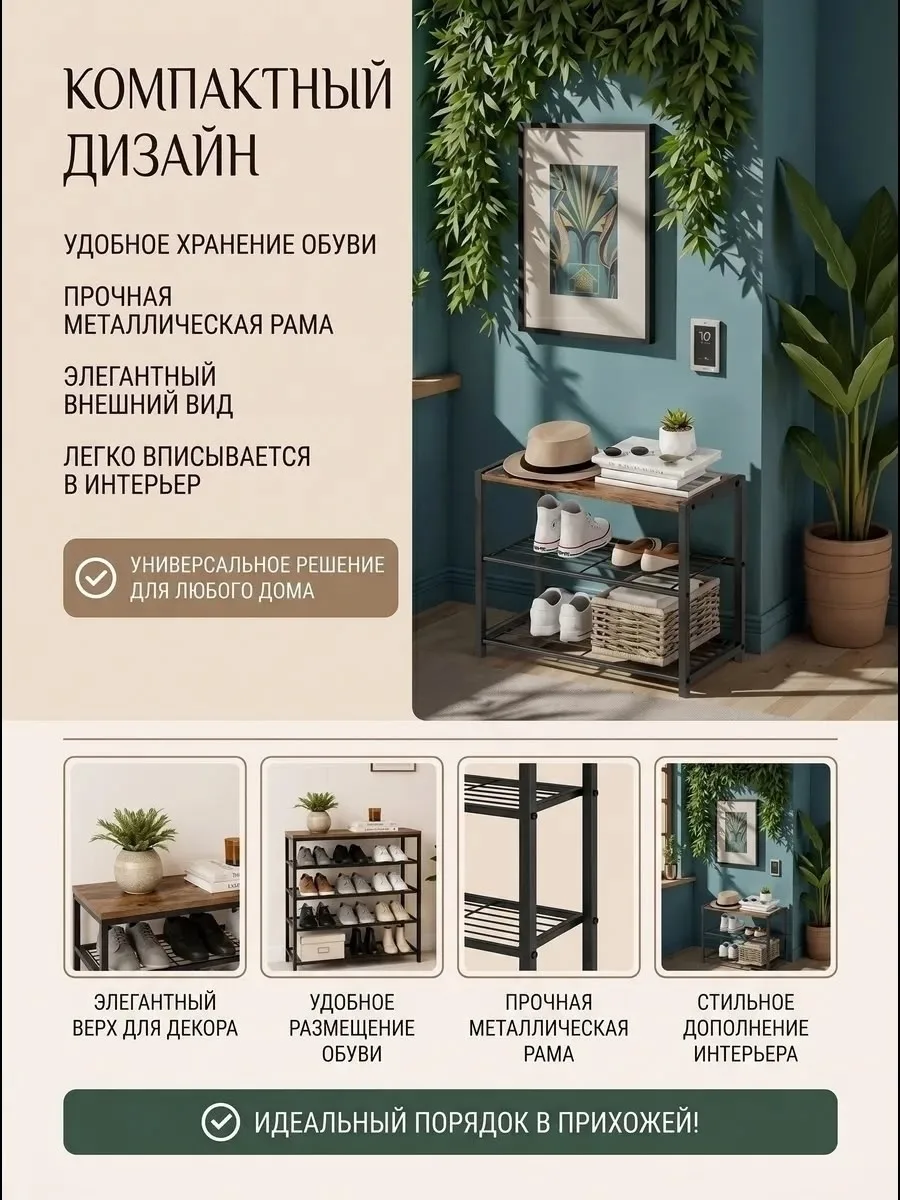 КОМПАКТНЫЙ ДИЗАЙН

УДОБНОЕ ХРАНЕНИЕ ОБУВИ

ПРОЧНАЯ МЕТАЛЛИЧЕСКАЯ РАМА

ЭЛЕГАНТНЫЙ ВНЕШНИЙ ВИД

ЛЕГКО ВПИСЫВАЕТСЯ В ИНТЕРЬЕР

УНИВЕРСАЛЬНОЕ РЕШЕНИЕ ДЛЯ ЛЮБОГО ДОМА

ЭЛЕГАНТНЫЙ ВЕРХ ДЛЯ ДЕКОРА

УДОБНОЕ РАЗМЕЩЕНИЕ ОБУВИ

ПРОЧНАЯ МЕТАЛЛИЧЕСКАЯ РАМА

СТИЛЬНОЕ ДОПОЛНЕНИЕ ИНТЕРЬЕРА

ИДЕАЛЬНЫЙ ПОРЯДОК В ПРИХОЖЕЙ!